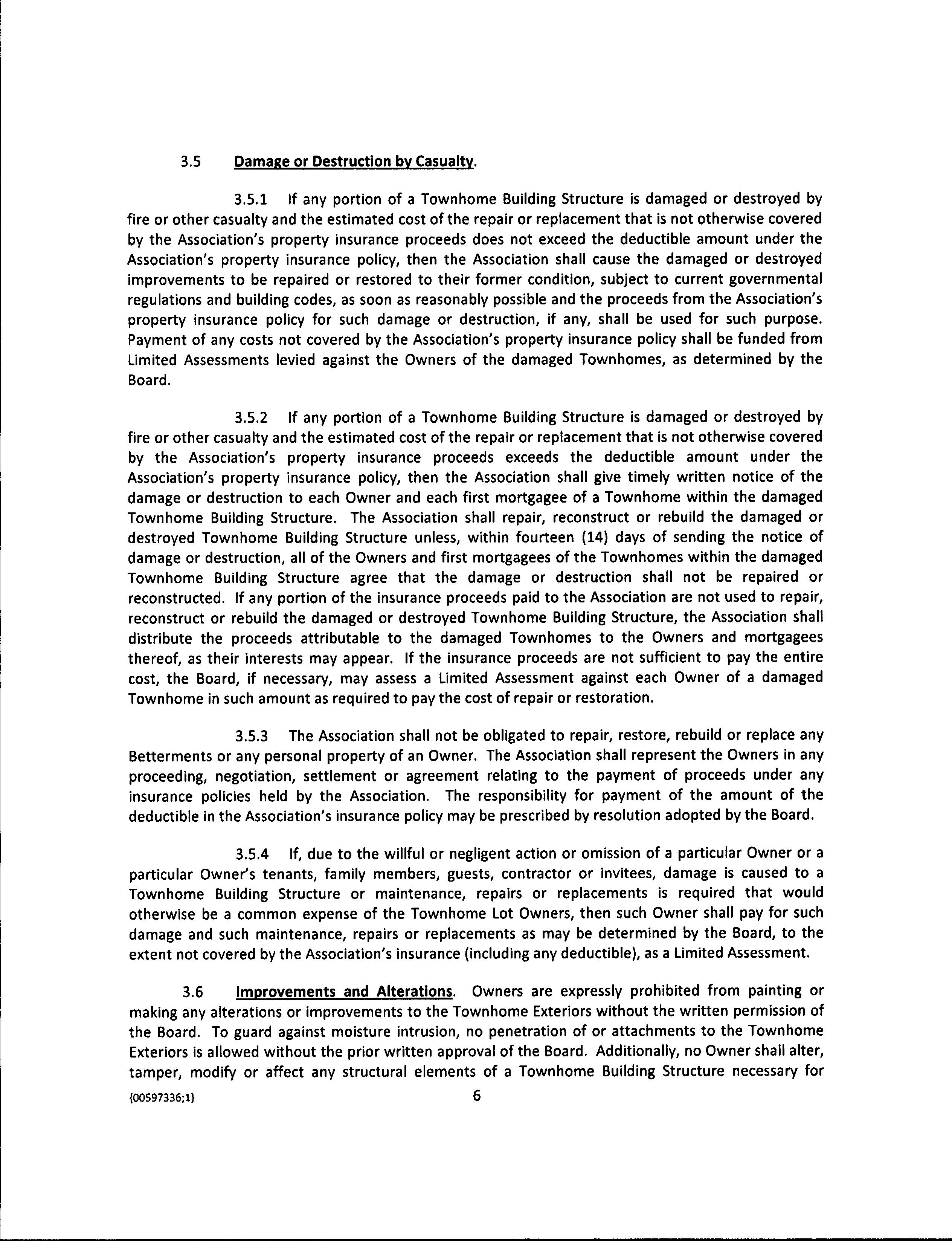 3.5 Damage or Destruction by Casualty.

3.5.1 If any portion of a Townhome Building Structure is damaged or destroyed by fire or other casualty and the estimated cost of the repair or replacement that is not otherwise covered by the Association's property insurance proceeds does not exceed the deductible amount under the Association's property insurance policy, then the Association shall cause the damaged or destroyed improvements to be repaired or restored to their former condition, subject to current governmental regulations and building codes, as soon as reasonably possible and the proceeds from the Association's property insurance policy for such damage or destruction, if any, shall be used for such purpose. Payment of any costs not covered by the Association's property insurance policy shall be funded from Limited Assessments levied against the Owners of the damaged Townhomes, as determined by the Board.

3.5.2 If any portion of a Townhome Building Structure is damaged or destroyed by fire or other casualty and the estimated cost of the repair or replacement that is not otherwise covered by the Association's property insurance proceeds exceeds the deductible amount under the Association's property insurance policy, then the Association shall give timely written notice of the damage or destruction to each Owner and each first mortgagee of a Townhome within the damaged Townhome Building Structure. The Association shall repair, reconstruct or rebuild the damaged or destroyed Townhome Building Structure unless, within fourteen (14) days of sending the notice of damage or destruction, all of the Owners and first mortgagees of the Townhomes within the damaged Townhome Building Structure agree that the damage or destruction shall not be repaired or reconstructed. If any portion of the insurance proceeds paid to the Association are not used to repair, reconstruct or rebuild the damaged or destroyed Townhome Building Structure, the Association shall distribute the proceeds attributable to the damaged Townhomes to the Owners and mortgagees thereof, as their interests may appear. If the insurance proceeds are not sufficient to pay the entire cost, the Board, if necessary, may assess a Limited Assessment against each Owner of a damaged Townhome in such amount as required to pay the cost of repair or restoration.

3.5.3 The Association shall not be obligated to repair, restore, rebuild or replace any Betterments or any personal property of an Owner. The Association shall represent the Owners in any proceeding, negotiation, settlement or agreement relating to the payment of proceeds under any insurance policies held by the Association. The responsibility for payment of the amount of the deductible in the Association's insurance policy may be prescribed by resolution adopted by the Board.

3.5.4 If, due to the willful or negligent action or omission of a particular Owner or a particular Owner's tenants, family members, guests, contractor or invitees, damage is caused to a Townhome Building Structure or maintenance, repairs or replacements is required that would otherwise be a common expense of the Townhome Lot Owners, then such Owner shall pay for such damage and such maintenance, repairs or replacements as may be determined by the Board, to the extent not covered by the Association's insurance (including any deductible), as a Limited Assessment.

3.6 Improvements and Alterations. Owners are expressly prohibited from painting or making any alterations or improvements to the Townhome Exteriors without the written permission of the Board. To guard against moisture intrusion, no penetration of or attachments to the Townhome Exteriors is allowed without the prior written approval of the Board. Additionally, no Owner shall alter, tamper, modify or affect any structural elements of a Townhome Building Structure necessary for

{00597336;1} 6